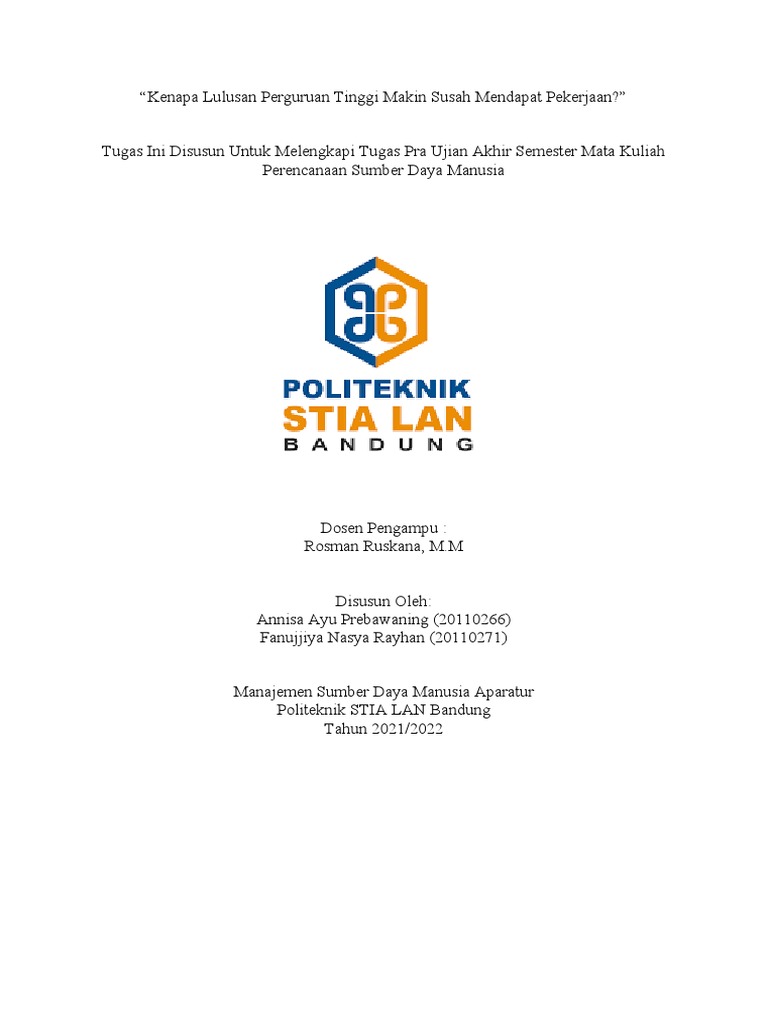 "Kenapa Lulusan Perguruan Tinggi Makin Susah Mendapat Pekerjaan?"

Tugas Ini Disusun Untuk Melengkapi Tugas Pra Ujian Akhir Semester Mata Kuliah Perencanaan Sumber Daya Manusia

POLITEKNIK
STIA LAN
BANDUNG

Dosen Pengampu :
Rosman Ruskana, M.M

Disusun Oleh:
Annisa Ayu Prebawaning (20110266)
Fanujjiya Nasya Rayhan (20110271)

Manajemen Sumber Daya Manusia Aparatur
Politeknik STIA LAN Bandung
Tahun 2021/2022